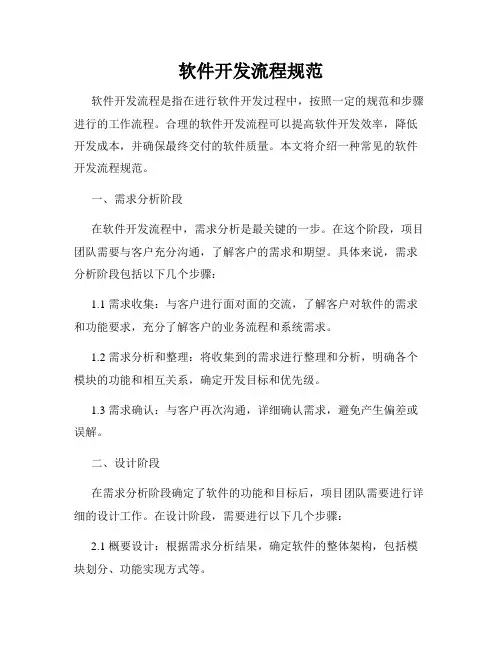 软件开发流程规范

软件开发流程是指在进行软件开发过程中，按照一定的规范和步骤进行的工作流程。合理的软件开发流程可以提高软件开发效率，降低开发成本，并确保最终交付的软件质量。本文将介绍一种常见的软件开发流程规范。

一、需求分析阶段

在软件开发流程中，需求分析是最关键的一步。在这个阶段，项目团队需要与客户充分沟通，了解客户的需求和期望。具体来说，需求分析阶段包括以下几个步骤：

1.1 需求收集：与客户进行面对面的交流，了解客户对软件的需求和功能要求，充分了解客户的业务流程和系统需求。

1.2 需求分析和整理：将收集到的需求进行整理和分析，明确各个模块的功能和相互关系，确定开发目标和优先级。

1.3 需求确认：与客户再次沟通，详细确认需求，避免产生偏差或误解。

二、设计阶段

在需求分析阶段确定了软件的功能和目标后，项目团队需要进行详细的设计工作。在设计阶段，需要进行以下几个步骤：

2.1 概要设计：根据需求分析结果，确定软件的整体架构，包括模块划分、功能实现方式等。